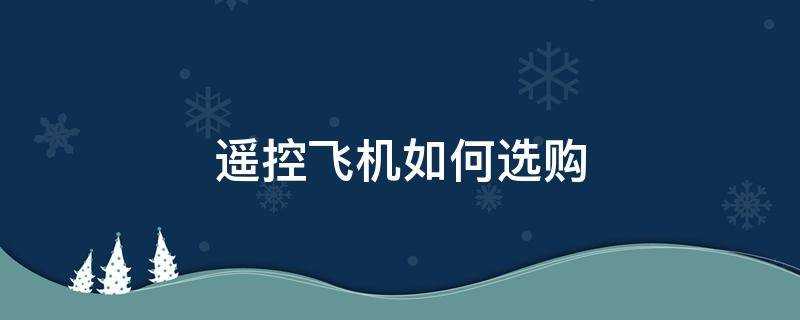 遥控飞机如何选购